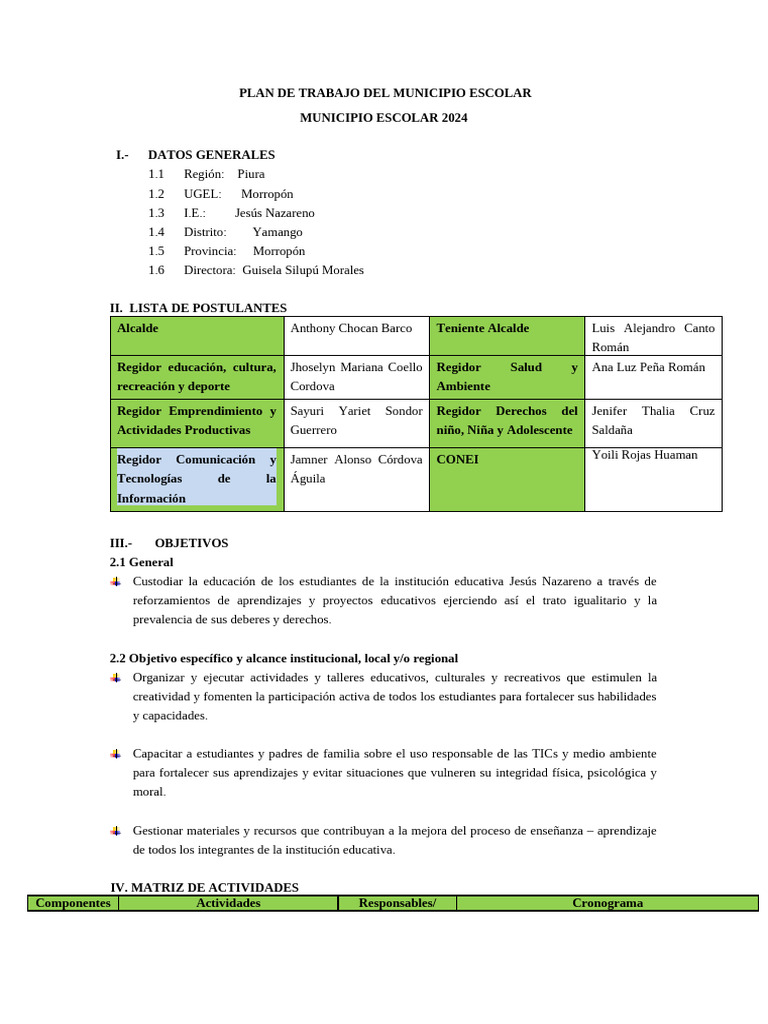 PLAN DE TRABAJO DEL MUNICIPIO ESCOLAR

MUNICIPIO ESCOLAR 2024

I.- DATOS GENERALES
1.1 Región: Piura
1.2 UGEL: Morropón
1.3 I.E.: Jesús Nazareno
1.4 Distrito: Yamango
1.5 Provincia: Morropón
1.6 Directora: Guisela Silupú Morales

II. LISTA DE POSTULANTES

| Alcalde | Anthony Chocan Barco | Teniente Alcalde | Luis Alejandro Canto Román |
|---|---|---|---|
| Regidor educación, cultura, recreación y deporte | Jhoselyn Mariana Coello Cordova | Regidor Salud y Ambiente | Ana Luz Peña Román |
| Regidor Emprendimiento y Actividades Productivas | Sayuri Yariet Sondor Guerrero | Regidor Derechos del niño, Niña y Adolescente | Jenifer Thalia Cruz Saldaña |
| Regidor Comunicación y Tecnologías de la Información | Jamner Alonso Córdova Águila | CONEI | Yoili Rojas Huaman |

III.- OBJETIVOS
2.1 General
Custodiar la educación de los estudiantes de la institución educativa Jesús Nazareno a través de reforzamientos de aprendizajes y proyectos educativos ejerciendo así el trato igualitario y la prevalencia de sus deberes y derechos.

2.2 Objetivo específico y alcance institucional, local y/o regional
Organizar y ejecutar actividades y talleres educativos, culturales y recreativos que estimulen la creatividad y fomenten la participación activa de todos los estudiantes para fortalecer sus habilidades y capacidades.

Capacitar a estudiantes y padres de familia sobre el uso responsable de las TICs y medio ambiente para fortalecer sus aprendizajes y evitar situaciones que vulneren su integridad física, psicológica y moral.

Gestionar materiales y recursos que contribuyan a la mejora del proceso de enseñanza – aprendizaje de todos los integrantes de la institución educativa.

IV. MATRIZ DE ACTIVIDADES

| Componentes | Actividades | Responsables/ | Cronograma |
|---|---|---|---|